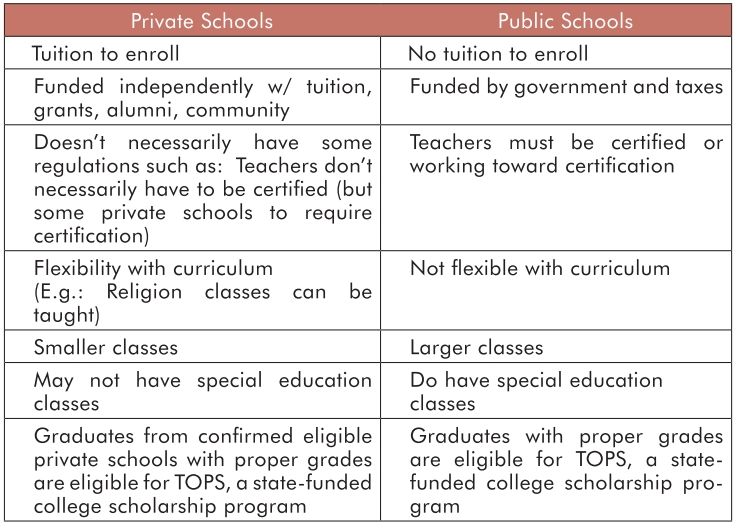 | Private Schools | Public Schools |
|---|---|
| Tuition to enroll | No tuition to enroll |
| Funded independently w/ tuition, grants, alumni, community | Funded by government and taxes |
| Doesn't necessarily have some regulations such as: Teachers don't necessarily have to be certified (but some private schools to require certification) | Teachers must be certified or working toward certification |
| Flexibility with curriculum (E.g.: Religion classes can be taught) | Not flexible with curriculum |
| Smaller classes | Larger classes |
| May not have special education classes | Do have special education classes |
| Graduates from confirmed eligible private schools with proper grades are eligible for TOPS, a state-funded college scholarship program | Graduates with proper grades are eligible for TOPS, a state-funded college scholarship program |